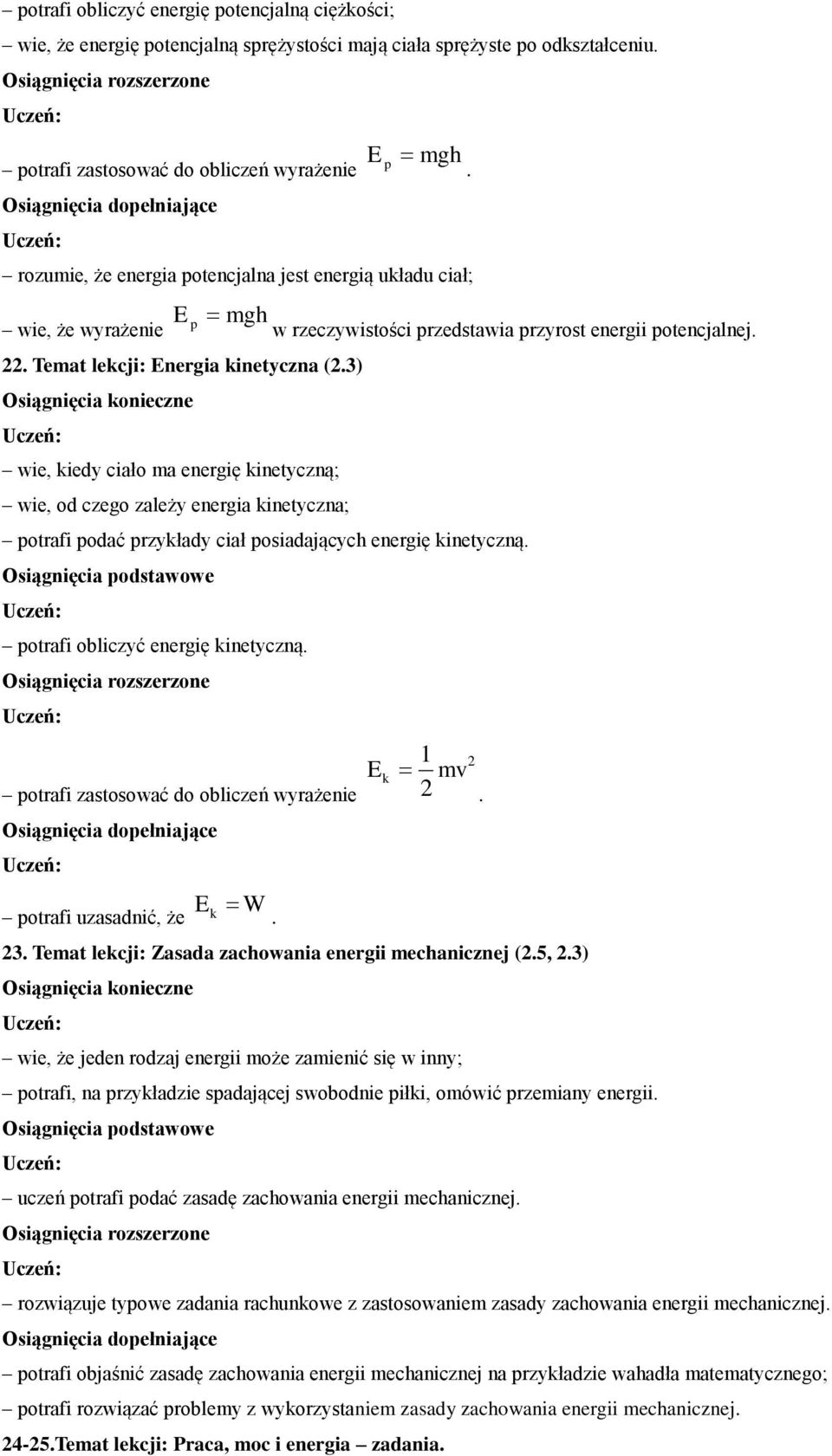 – potrafi obliczyć energię potencjalną ciężkości;

– wie, że energię potencjalną sprężystości mają ciała sprężyste po odkształceniu.

Osiągnięcia rozszerzone

Uczeń:

– potrafi zastosować do obliczeń wyrażenie $E_p = mgh$.

Osiągnięcia dopełniające

Uczeń:

– rozumie, że energia potencjalna jest energią układu ciał;

– wie, że wyrażenie $E_p = mgh$ w rzeczywistości przedstawia przyrost energii potencjalnej.

22. Temat lekcji: Energia kinetyczna (2.3)

Osiągnięcia konieczne

Uczeń:

– wie, kiedy ciało ma energię kinetyczną;

– wie, od czego zależy energia kinetyczna;

– potrafi podać przykłady ciał posiadających energię kinetyczną.

Osiągnięcia podstawowe

Uczeń:

– potrafi obliczyć energię kinetyczną.

Osiągnięcia rozszerzone

Uczeń:

– potrafi zastosować do obliczeń wyrażenie $E_k = \frac{1}{2}mv^2$.

Osiągnięcia dopełniające

Uczeń:

– potrafi uzasadnić, że $E_k = W$.

23. Temat lekcji: Zasada zachowania energii mechanicznej (2.5, 2.3)

Osiągnięcia konieczne

Uczeń:

– wie, że jeden rodzaj energii może zamienić się w inny;

– potrafi, na przykładzie spadającej swobodnie piłki, omówić przemiany energii.

Osiągnięcia podstawowe

Uczeń:

– uczeń potrafi podać zasadę zachowania energii mechanicznej.

Osiągnięcia rozszerzone

Uczeń:

– rozwiązuje typowe zadania rachunkowe z zastosowaniem zasady zachowania energii mechanicznej.

Osiągnięcia dopełniające

– potrafi objaśnić zasadę zachowania energii mechanicznej na przykładzie wahadła matematycznego;

– potrafi rozwiązać problemy z wykorzystaniem zasady zachowania energii mechanicznej.

24-25.Temat lekcji: Praca, moc i energia – zadania.